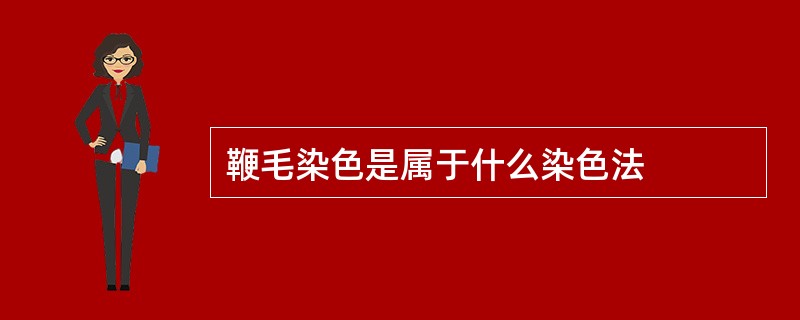 鞭毛染色是属于什么染色法